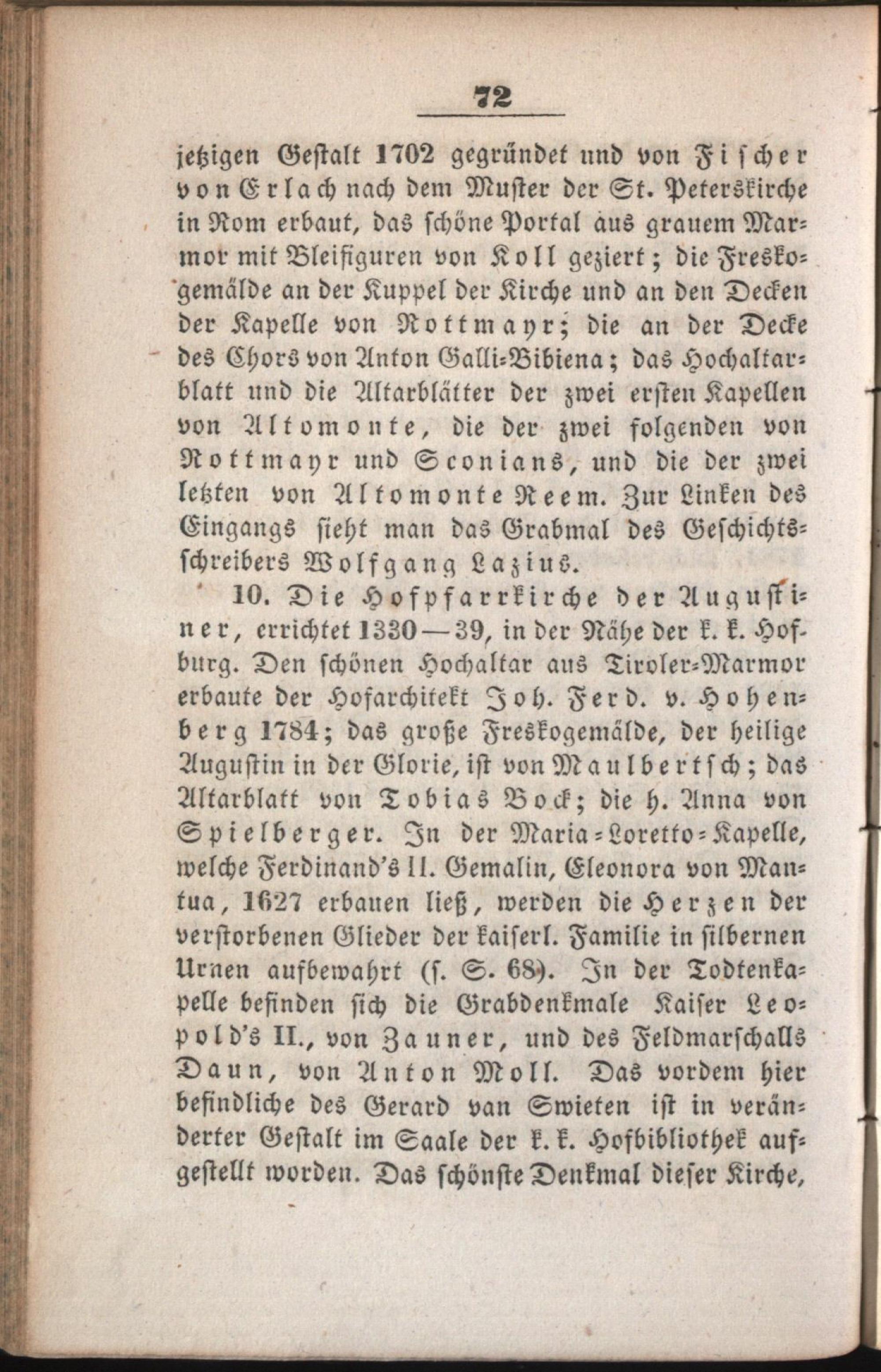 72

jetzigen Gestalt 1702 gegründet und von Fischer von Erlach nach dem Muster der St. Peterskirche in Rom erbaut, das schöne Portal aus grauem Marmor mit Bleifiguren von Koll geziert; die Freskogemälde an der Kuppel der Kirche und an den Decken der Kapelle von Rottmayr; die an der Decke des Chors von Anton Galli-Bibiena; das Hochaltarblatt und die Altarblätter der zwei ersten Kapellen von Altomonte, die der zwei folgenden von Rottmayr und Sconians, und die der zwei letzten von Altomonte Reem. Zur Linken des Eingangs sieht man das Grabmal des Geschichtsschreibers Wolfgang Lazius.

10. Die Hofpfarrkirche der Augustiner, errichtet 1330—39, in der Nähe der k. k. Hofburg. Den schönen Hochaltar aus Tiroler-Marmor erbaute der Hofarchitekt Joh. Ferd. v. Hohenberg 1784; das große Freskogemälde, der heilige Augustin in der Glorie, ist von Maulbertsch; das Altarblatt von Tobias Bock; die h. Anna von Spielberger. In der Maria-Loretto-Kapelle, welche Ferdinand's II. Gemalin, Eleonora von Mantua, 1627 erbauen ließ, werden die Herzen der verstorbenen Glieder der kaiserl. Familie in silbernen Urnen aufbewahrt (s. S. 68). In der Todtenkapelle befinden sich die Grabdenkmale Kaiser Leopold's II., von Zauner, und des Feldmarschalls Daun, von Anton Moll. Das vordem hier befindliche des Gerard van Swieten ist in veränderter Gestalt im Saale der k. k. Hofbibliothek aufgestellt worden. Das schönste Denkmal dieser Kirche,